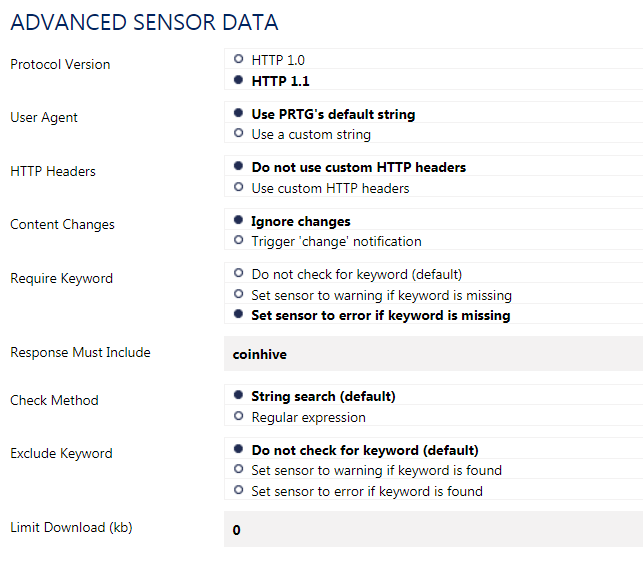 ADVANCED SENSOR DATA

Protocol Version
HTTP 1.0
HTTP 1.1

User Agent
Use PRTG's default string
Use a custom string

HTTP Headers
Do not use custom HTTP headers
Use custom HTTP headers

Content Changes
Ignore changes
Trigger 'change' notification

Require Keyword
Do not check for keyword (default)
Set sensor to warning if keyword is missing
Set sensor to error if keyword is missing

Response Must Include
coinhive

Check Method
String search (default)
Regular expression

Exclude Keyword
Do not check for keyword (default)
Set sensor to warning if keyword is found
Set sensor to error if keyword is found

Limit Download (kb)
0